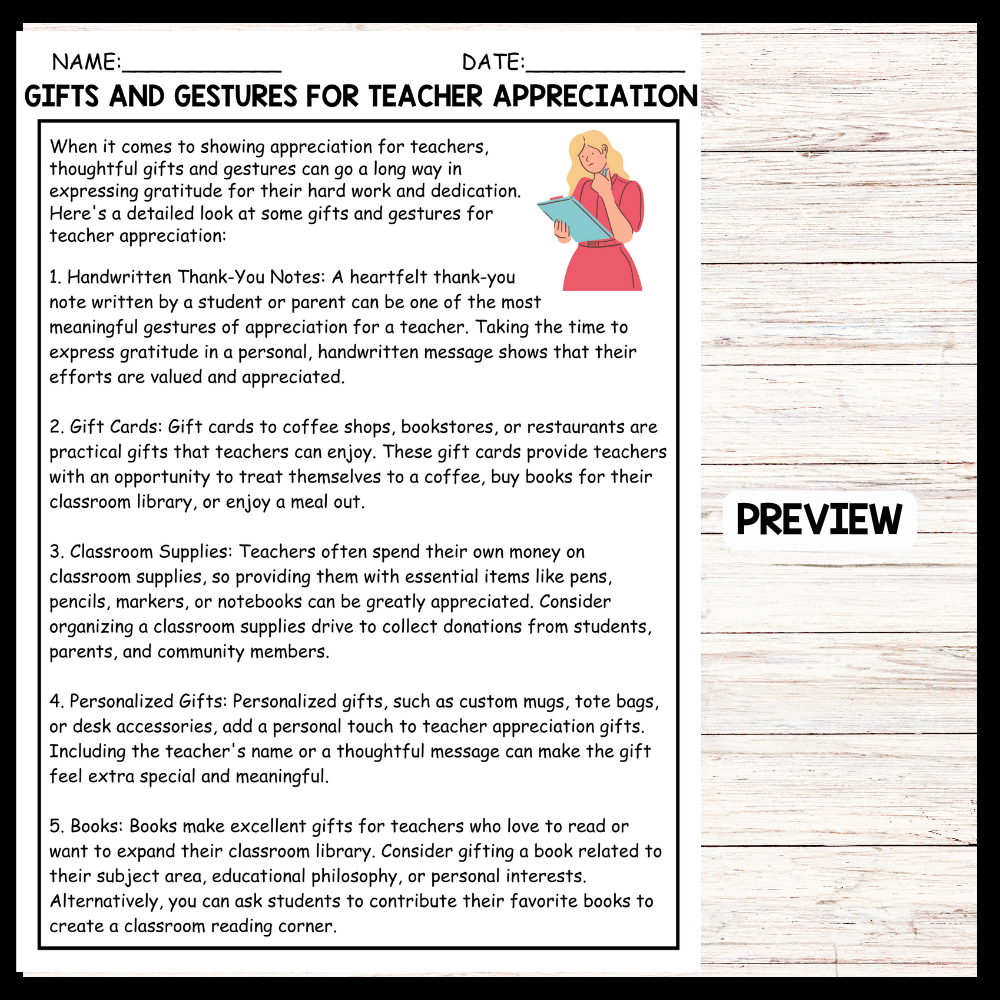 NAME:____________ DATE:____________

GIFTS AND GESTURES FOR TEACHER APPRECIATION

When it comes to showing appreciation for teachers, thoughtful gifts and gestures can go a long way in expressing gratitude for their hard work and dedication. Here's a detailed look at some gifts and gestures for teacher appreciation:

1. Handwritten Thank-You Notes: A heartfelt thank-you note written by a student or parent can be one of the most meaningful gestures of appreciation for a teacher. Taking the time to express gratitude in a personal, handwritten message shows that their efforts are valued and appreciated.

2. Gift Cards: Gift cards to coffee shops, bookstores, or restaurants are practical gifts that teachers can enjoy. These gift cards provide teachers with an opportunity to treat themselves to a coffee, buy books for their classroom library, or enjoy a meal out.

3. Classroom Supplies: Teachers often spend their own money on classroom supplies, so providing them with essential items like pens, pencils, markers, or notebooks can be greatly appreciated. Consider organizing a classroom supplies drive to collect donations from students, parents, and community members.

4. Personalized Gifts: Personalized gifts, such as custom mugs, tote bags, or desk accessories, add a personal touch to teacher appreciation gifts. Including the teacher's name or a thoughtful message can make the gift feel extra special and meaningful.

5. Books: Books make excellent gifts for teachers who love to read or want to expand their classroom library. Consider gifting a book related to their subject area, educational philosophy, or personal interests. Alternatively, you can ask students to contribute their favorite books to create a classroom reading corner.

PREVIEW